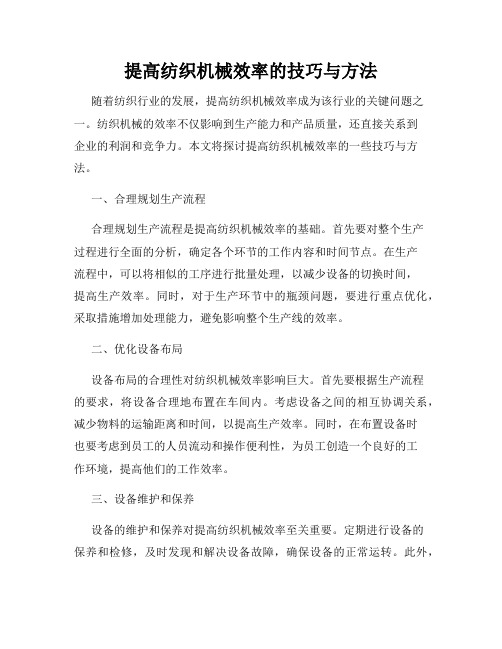 提高纺织机械效率的技巧与方法

随着纺织行业的发展，提高纺织机械效率成为该行业的关键问题之一。纺织机械的效率不仅影响到生产能力和产品质量，还直接关系到企业的利润和竞争力。本文将探讨提高纺织机械效率的一些技巧与方法。

一、合理规划生产流程

合理规划生产流程是提高纺织机械效率的基础。首先要对整个生产过程进行全面的分析，确定各个环节的工作内容和时间节点。在生产流程中，可以将相似的工序进行批量处理，以减少设备的切换时间，提高生产效率。同时，对于生产环节中的瓶颈问题，要进行重点优化，采取措施增加处理能力，避免影响整个生产线的效率。

二、优化设备布局

设备布局的合理性对纺织机械效率影响巨大。首先要根据生产流程的要求，将设备合理地布置在车间内。考虑设备之间的相互协调关系，减少物料的运输距离和时间，以提高生产效率。同时，在布置设备时也要考虑到员工的人员流动和操作便利性，为员工创造一个良好的工作环境，提高他们的工作效率。

三、设备维护和保养

设备的维护和保养对提高纺织机械效率至关重要。定期进行设备的保养和检修，及时发现和解决设备故障，确保设备的正常运转。此外，